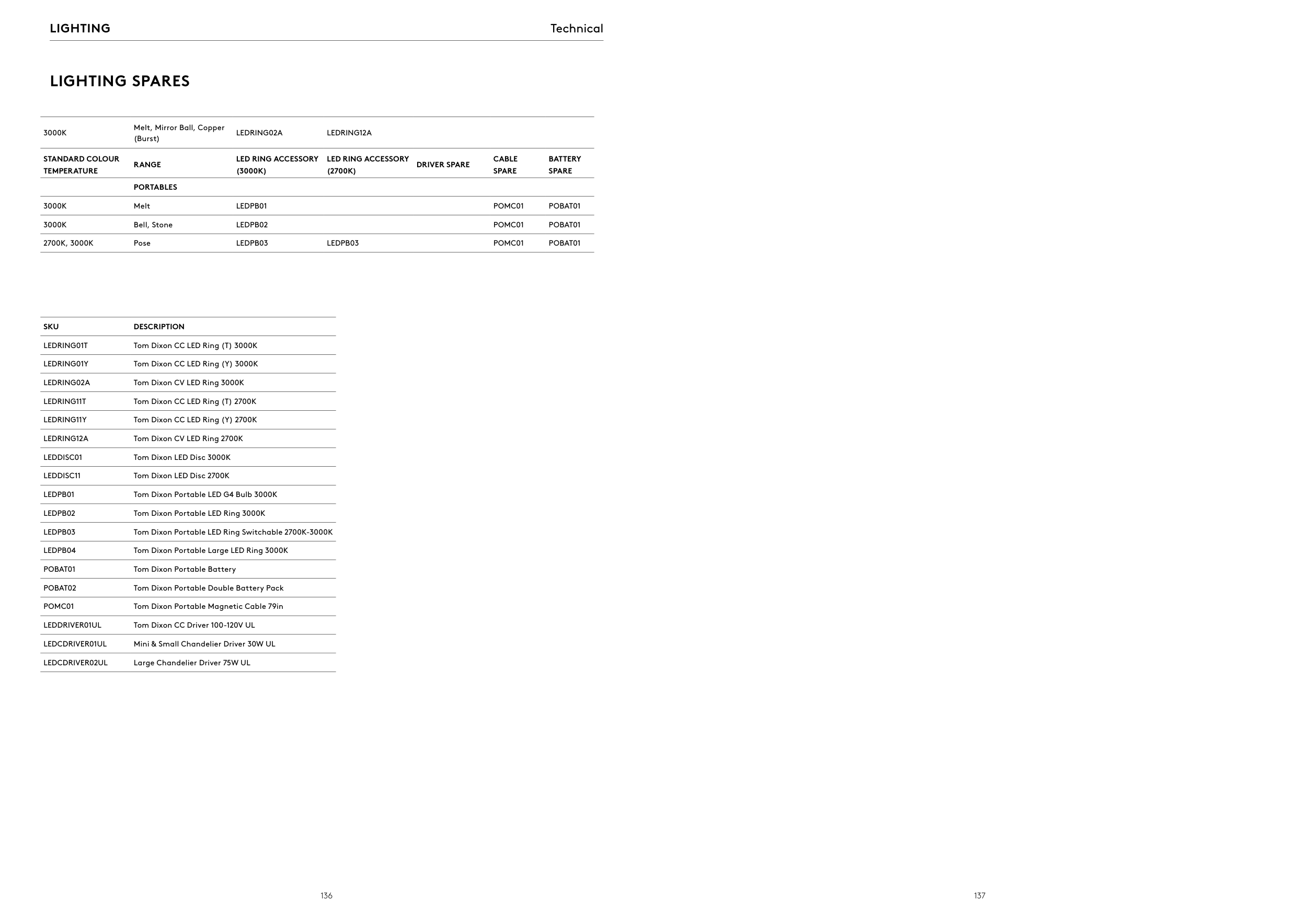 LIGHTING Technical

LIGHTING SPARES

| 3000K | Melt, Mirror Ball, Copper (Burst) | LEDRING02A | LEDRING12A | | | |
|---|---|---|---|---|---|---|
| STANDARD COLOUR TEMPERATURE | RANGE | LED RING ACCESSORY (3000K) | LED RING ACCESSORY (2700K) | DRIVER SPARE | CABLE SPARE | BATTERY SPARE |
| | PORTABLES | | | | | |
| 3000K | Melt | LEDPB01 | | | POMC01 | POBAT01 |
| 3000K | Bell, Stone | LEDPB02 | | | POMC01 | POBAT01 |
| 2700K, 3000K | Pose | LEDPB03 | LEDPB03 | | POMC01 | POBAT01 |

| SKU | DESCRIPTION |
|---|---|
| LEDRING01T | Tom Dixon CC LED Ring (T) 3000K |
| LEDRING01Y | Tom Dixon CC LED Ring (Y) 3000K |
| LEDRING02A | Tom Dixon CV LED Ring 3000K |
| LEDRING11T | Tom Dixon CC LED Ring (T) 2700K |
| LEDRING11Y | Tom Dixon CC LED Ring (Y) 2700K |
| LEDRING12A | Tom Dixon CV LED Ring 2700K |
| LEDDISC01 | Tom Dixon LED Disc 3000K |
| LEDDISC11 | Tom Dixon LED Disc 2700K |
| LEDPB01 | Tom Dixon Portable LED G4 Bulb 3000K |
| LEDPB02 | Tom Dixon Portable LED Ring 3000K |
| LEDPB03 | Tom Dixon Portable LED Ring Switchable 2700K-3000K |
| LEDPB04 | Tom Dixon Portable Large LED Ring 3000K |
| POBAT01 | Tom Dixon Portable Battery |
| POBAT02 | Tom Dixon Portable Double Battery Pack |
| POMC01 | Tom Dixon Portable Magnetic Cable 79in |
| LEDDRIVER01UL | Tom Dixon CC Driver 100-120V UL |
| LEDCDRIVER01UL | Mini & Small Chandelier Driver 30W UL |
| LEDCDRIVER02UL | Large Chandelier Driver 75W UL |

136

137